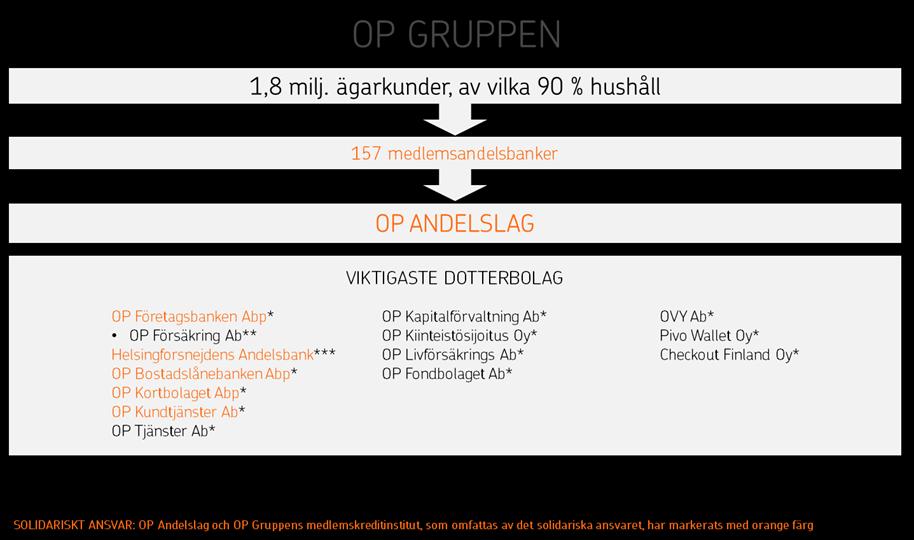 OP GRUPPEN

1,8 milj. ägarkunder, av vilka 90 % hushåll

157 medlemsandelsbanker

OP ANDELSLAG

VIKTIGASTE DOTTERBOLAG

OP Företagsbanken Abp*
• OP Försäkring Ab**
Helsingforsnejdens Andelsbank***
OP Bostadslånebanken Abp*
OP Kortbolaget Abp*
OP Kundtjänster Ab*
OP Tjänster Ab*

OP Kapitalförvaltning Ab*
OP Kiinteistösijoitus Oy*
OP Livförsäkrings Ab*
OP Fondbolaget Ab*

OVY Ab*
Pivo Wallet Oy*
Checkout Finland Oy*

SOLIDARISKT ANSVAR: OP Andelslag och OP Gruppens medlemskreditinstitut, som omfattas av det solidariska ansvaret, har markerats med orange färg